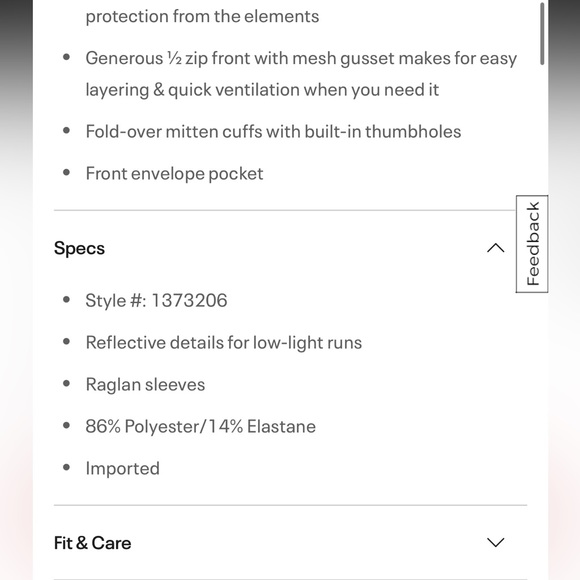 protection from the elements

- Generous ½ zip front with mesh gusset makes for easy layering & quick ventilation when you need it
- Fold-over mitten cuffs with built-in thumbholes
- Front envelope pocket

Specs

Feedback

- Style #: 1373206
- Reflective details for low-light runs
- Raglan sleeves
- 86% Polyester/14% Elastane
- Imported

Fit & Care